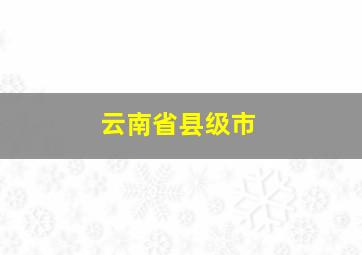 云南省县级市